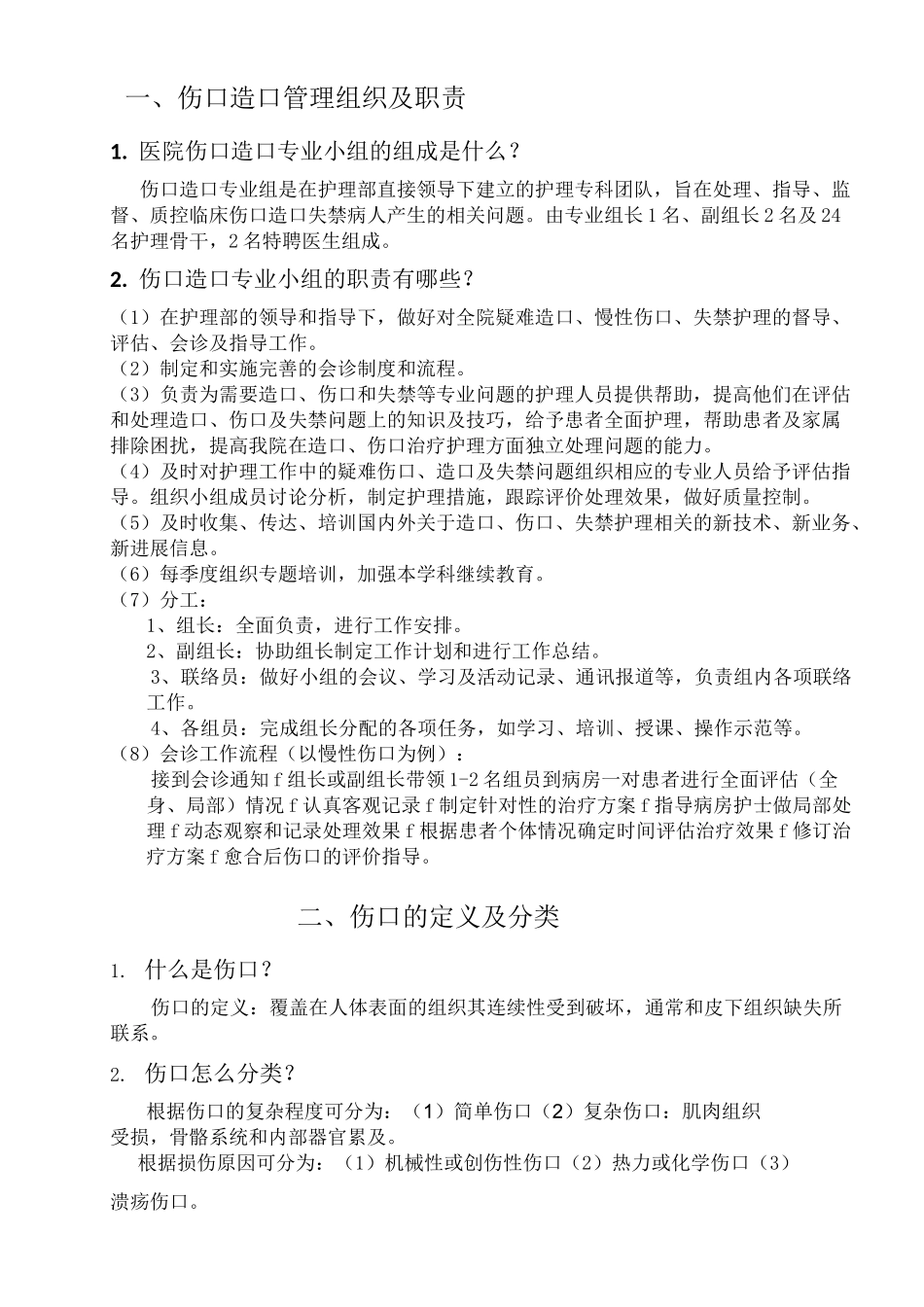 一、伤口造口管理组织及职责

1. 医院伤口造口专业小组的组成是什么？

伤口造口专业组是在护理部直接领导下建立的护理专科团队，旨在处理、指导、监督、质控临床伤口造口失禁病人产生的相关问题。由专业组长 1 名、副组长 2 名及 24 名护理骨干，2 名特聘医生组成。

2. 伤口造口专业小组的职责有哪些？

（1）在护理部的领导和指导下，做好对全院疑难造口、慢性伤口、失禁护理的督导、评估、会诊及指导工作。
（2）制定和实施完善的会诊制度和流程。
（3）负责为需要造口、伤口和失禁等专业问题的护理人员提供帮助，提高他们在评估和处理造口、伤口及失禁问题上的知识及技巧，给予患者全面护理，帮助患者及家属排除困扰，提高我院在造口、伤口治疗护理方面独立处理问题的能力。
（4）及时对护理工作中的疑难伤口、造口及失禁问题组织相应的专业人员给予评估指导。组织小组成员讨论分析，制定护理措施，跟踪评价处理效果，做好质量控制。
（5）及时收集、传达、培训国内外关于造口、伤口、失禁护理相关的新技术、新业务、新进展信息。
（6）每季度组织专题培训，加强本学科继续教育。
（7）分工：
1、组长：全面负责，进行工作安排。
2、副组长：协助组长制定工作计划和进行工作总结。
3、联络员：做好小组的会议、学习及活动记录、通讯报道等，负责组内各项联络工作。
4、各组员：完成组长分配的各项任务，如学习、培训、授课、操作示范等。
（8）会诊工作流程（以慢性伤口为例）：
接到会诊通知 f 组长或副组长带领 1-2 名组员到病房一对患者进行全面评估（全身、局部）情况 f 认真客观记录 f 制定针对性的治疗方案 f 指导病房护士做局部处理 f 动态观察和记录处理效果 f 根据患者个体情况确定时间评估治疗效果 f 修订治疗方案 f 愈合后伤口的评价指导。

二、伤口的定义及分类

1. 什么是伤口？

伤口的定义：覆盖在人体表面的组织其连续性受到破坏，通常和皮下组织缺失所联系。

2. 伤口怎么分类？

根据伤口的复杂程度可分为：（1）简单伤口（2）复杂伤口：肌肉组织受损，骨骼系统和内部器官累及。
根据损伤原因可分为：（1）机械性或创伤性伤口（2）热力或化学伤口（3）溃疡伤口。